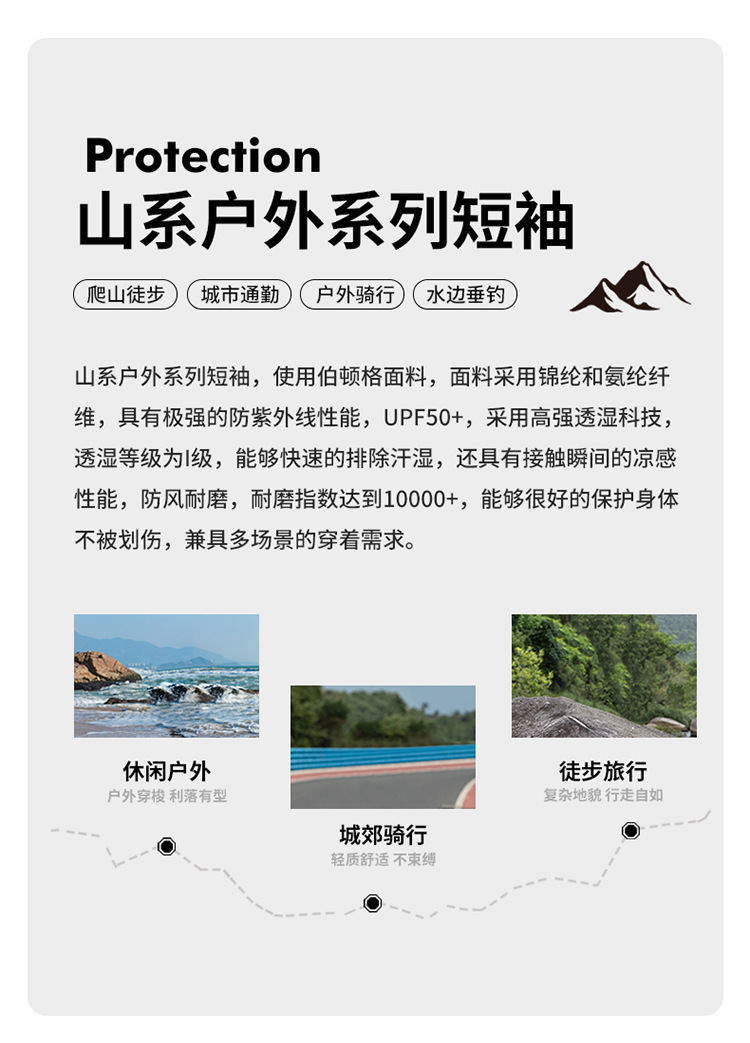 Protection
山系户外系列短袖

爬山徒步 城市通勤 户外骑行 水边垂钓

山系户外系列短袖，使用伯顿格面料，面料采用锦纶和氨纶纤维，具有极强的防紫外线性能，UPF50+，采用高强透湿科技，透湿等级为I级，能够快速的排除汗湿，还具有接触瞬间的凉感性能，防风耐磨，耐磨指数达到10000+，能够很好的保护身体不被划伤，兼具多场景的穿着需求。

休闲户外
户外穿梭 利落有型

城郊骑行
轻质舒适 不束缚

徒步旅行
复杂地貌 行走自如